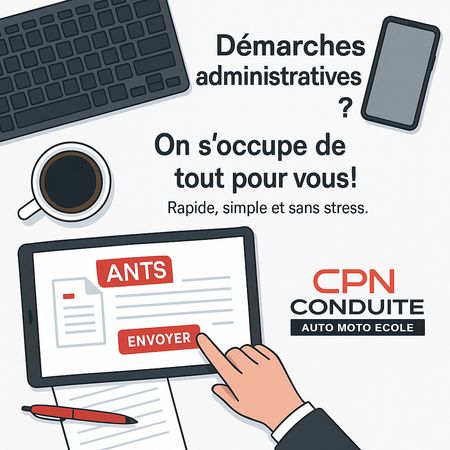 Démarches administratives ?

On s'occupe de tout pour vous!

Rapide, simple et sans stress.

ANTS

ENVOYER

CPN
CONDUITE
AUTO MOTO ECOLE